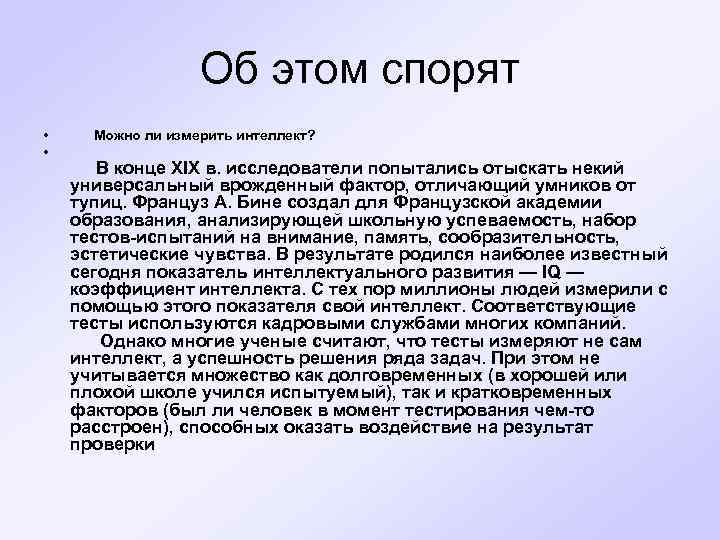 Об этом спорят

•   Можно ли измерить интеллект?
•

В конце XIX в. исследователи попытались отыскать некий универсальный врожденный фактор, отличающий умников от тупиц. Француз А. Бине создал для Французской академии образования, анализирующей школьную успеваемость, набор тестов-испытаний на внимание, память, сообразительность, эстетические чувства. В результате родился наиболее известный сегодня показатель интеллектуального развития — IQ — коэффициент интеллекта. С тех пор миллионы людей измерили с помощью этого показателя свой интеллект. Соответствующие тесты используются кадровыми службами многих компаний.

Однако многие ученые считают, что тесты измеряют не сам интеллект, а успешность решения ряда задач. При этом не учитывается множество как долговременных (в хорошей или плохой школе учился испытуемый), так и кратковременных факторов (был ли человек в момент тестирования чем-то расстроен), способных оказать воздействие на результат проверки